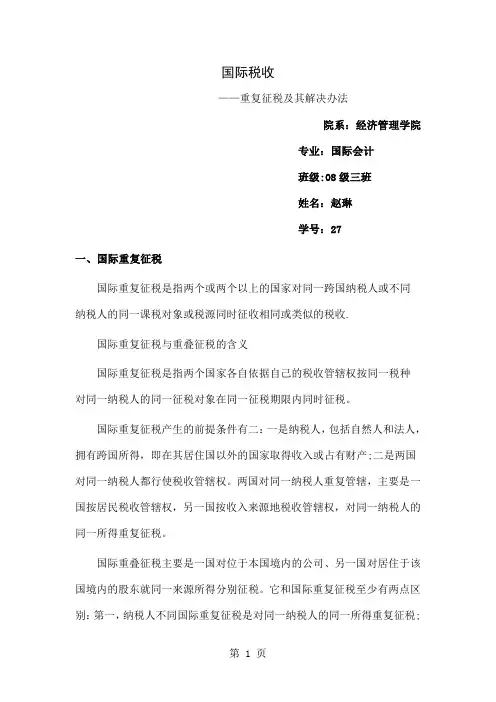 国际税收

——重复征税及其解决办法

院系：经济管理学院

专业：国际会计

班级:08 级三班

姓名：赵琳

学号：27

一、国际重复征税

国际重复征税是指两个或两个以上的国家对同一跨国纳税人或不同纳税人的同一课税对象或税源同时征收相同或类似的税收.

国际重复征税与重叠征税的含义

国际重复征税是指两个国家各自依据自己的税收管辖权按同一税种对同一纳税人的同一征税对象在同一征税期限内同时征税。

国际重复征税产生的前提条件有二：一是纳税人，包括自然人和法人，拥有跨国所得，即在其居住国以外的国家取得收入或占有财产；二是两国对同一纳税人都行使税收管辖权。两国对同一纳税人重复管辖，主要是一国按居民税收管辖权，另一国按收入来源地税收管辖权，对同一纳税人的同一所得重复征税。

国际重叠征税主要是一国对位于本国境内的公司、另一国对居住于该国境内的股东就同一来源所得分别征税。它和国际重复征税至少有两点区别：第一，纳税人不同国际重复征税是对同一纳税人的同一所得重复征税；

第 1 页